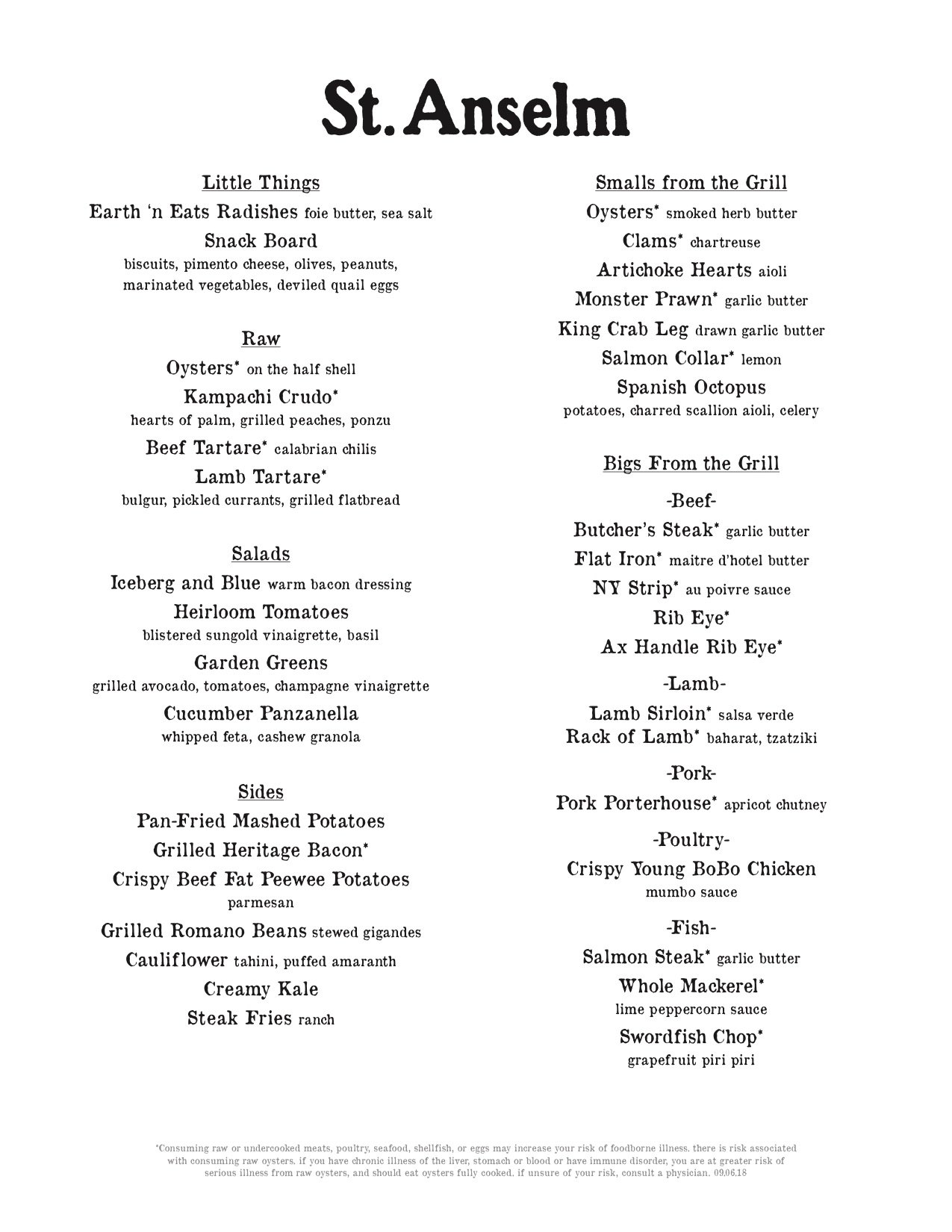 St. Anselm

Little Things

Earth 'n Eats Radishes foie butter, sea salt

Snack Board
biscuits, pimento cheese, olives, peanuts, marinated vegetables, deviled quail eggs

Raw

Oysters* on the half shell

Kampachi Crudo*
hearts of palm, grilled peaches, ponzu

Beef Tartare* calabrian chilis

Lamb Tartare*
bulgur, pickled currants, grilled flatbread

Salads

Iceberg and Blue warm bacon dressing

Heirloom Tomatoes
blistered sungold vinaigrette, basil

Garden Greens
grilled avocado, tomatoes, champagne vinaigrette

Cucumber Panzanella
whipped feta, cashew granola

Sides

Pan-Fried Mashed Potatoes

Grilled Heritage Bacon*

Crispy Beef Fat Peewee Potatoes
parmesan

Grilled Romano Beans stewed gigandes

Cauliflower tahini, puffed amaranth

Creamy Kale

Steak Fries ranch

Smalls from the Grill

Oysters* smoked herb butter

Clams* chartreuse

Artichoke Hearts aioli

Monster Prawn* garlic butter

King Crab Leg drawn garlic butter

Salmon Collar* lemon

Spanish Octopus
potatoes, charred scallion aioli, celery

Bigs From the Grill

-Beef-

Butcher's Steak* garlic butter

Flat Iron* maitre d'hotel butter

NY Strip* au poivre sauce

Rib Eye*

Ax Handle Rib Eye*

-Lamb-

Lamb Sirloin* salsa verde
Rack of Lamb* baharat, tzatziki

-Pork-

Pork Porterhouse* apricot chutney

-Poultry-

Crispy Young BoBo Chicken
mumbo sauce

-Fish-

Salmon Steak* garlic butter

Whole Mackerel*
lime peppercorn sauce

Swordfish Chop*
grapefruit piri piri

*Consuming raw or undercooked meats, poultry, seafood, shellfish, or eggs may increase your risk of foodborne illness. there is risk associated with consuming raw oysters. if you have chronic illness of the liver, stomach or blood or have immune disorder, you are at greater risk of serious illness from raw oysters, and should eat oysters fully cooked. if unsure of your risk, consult a physician. 09.06.18